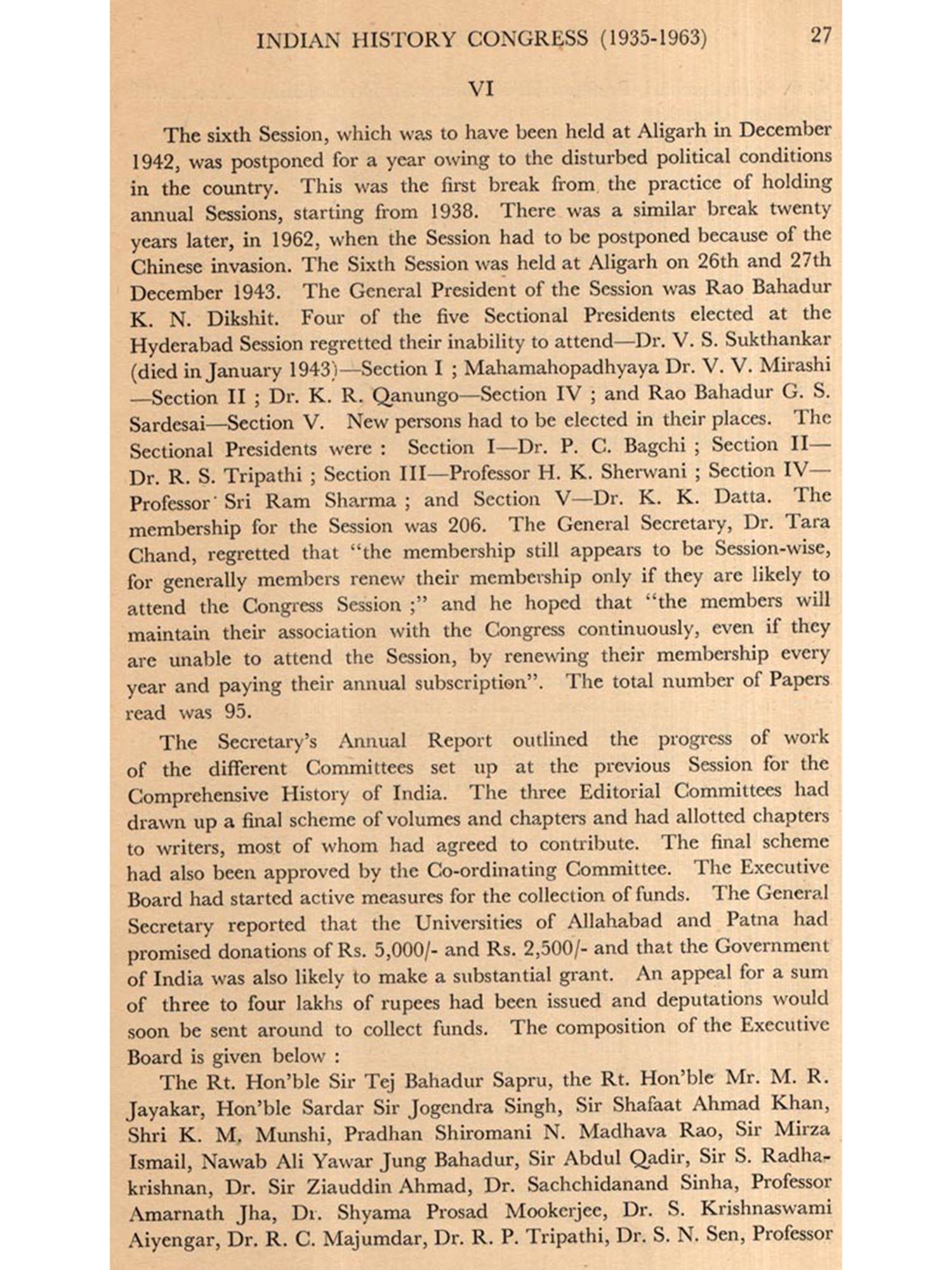 INDIAN HISTORY CONGRESS (1935-1963) 27

VI

The sixth Session, which was to have been held at Aligarh in December 1942, was postponed for a year owing to the disturbed political conditions in the country. This was the first break from the practice of holding annual Sessions, starting from 1938. There was a similar break twenty years later, in 1962, when the Session had to be postponed because of the Chinese invasion. The Sixth Session was held at Aligarh on 26th and 27th December 1943. The General President of the Session was Rao Bahadur K. N. Dikshit. Four of the five Sectional Presidents elected at the Hyderabad Session regretted their inability to attend—Dr. V. S. Sukthankar (died in January 1943)—Section I ; Mahamahopadhyaya Dr. V. V. Mirashi —Section II ; Dr. K. R. Qanungo—Section IV ; and Rao Bahadur G. S. Sardesai—Section V. New persons had to be elected in their places. The Sectional Presidents were : Section I—Dr. P. C. Bagchi ; Section II—Dr. R. S. Tripathi ; Section III—Professor H. K. Sherwani ; Section IV—Professor Sri Ram Sharma ; and Section V—Dr. K. K. Datta. The membership for the Session was 206. The General Secretary, Dr. Tara Chand, regretted that "the membership still appears to be Session-wise, for generally members renew their membership only if they are likely to attend the Congress Session ;" and he hoped that "the members will maintain their association with the Congress continuously, even if they are unable to attend the Session, by renewing their membership every year and paying their annual subscription". The total number of Papers read was 95.

The Secretary's Annual Report outlined the progress of work of the different Committees set up at the previous Session for the Comprehensive History of India. The three Editorial Committees had drawn up a final scheme of volumes and chapters and had allotted chapters to writers, most of whom had agreed to contribute. The final scheme had also been approved by the Co-ordinating Committee. The Executive Board had started active measures for the collection of funds. The General Secretary reported that the Universities of Allahabad and Patna had promised donations of Rs. 5,000/- and Rs. 2,500/- and that the Government of India was also likely to make a substantial grant. An appeal for a sum of three to four lakhs of rupees had been issued and deputations would soon be sent around to collect funds. The composition of the Executive Board is given below :

The Rt. Hon'ble Sir Tej Bahadur Sapru, the Rt. Hon'ble Mr. M. R. Jayakar, Hon'ble Sardar Sir Jogendra Singh, Sir Shafaat Ahmad Khan, Shri K. M. Munshi, Pradhan Shiromani N. Madhava Rao, Sir Mirza Ismail, Nawab Ali Yawar Jung Bahadur, Sir Abdul Qadir, Sir S. Radhakrishnan, Dr. Sir Ziauddin Ahmad, Dr. Sachchidanand Sinha, Professor Amarnath Jha, Dr. Shyama Prosad Mookerjee, Dr. S. Krishnaswami Aiyengar, Dr. R. C. Majumdar, Dr. R. P. Tripathi, Dr. S. N. Sen, Professor